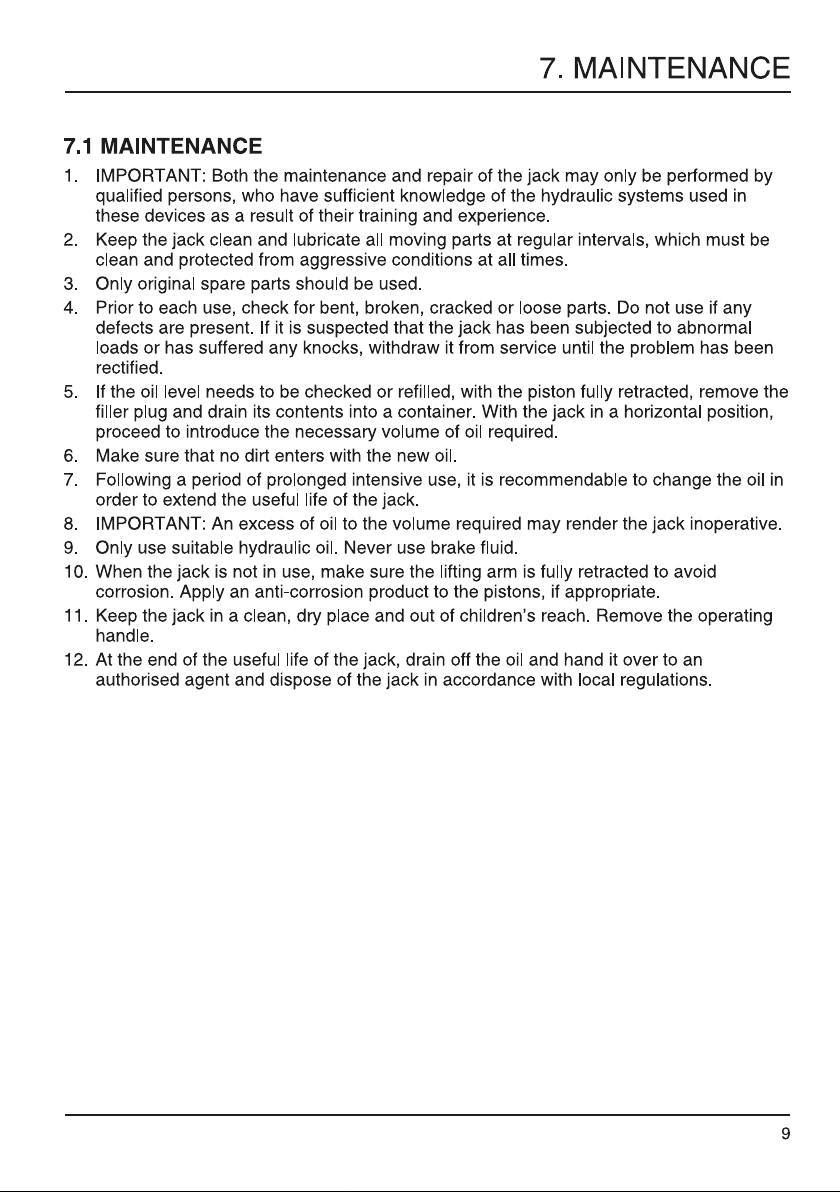 7. MAINTENANCE

7.1 MAINTENANCE

1. IMPORTANT: Both the maintenance and repair of the jack may only be performed by qualified persons, who have sufficient knowledge of the hydraulic systems used in these devices as a result of their training and experience.
2. Keep the jack clean and lubricate all moving parts at regular intervals, which must be clean and protected from aggressive conditions at all times.
3. Only original spare parts should be used.
4. Prior to each use, check for bent, broken, cracked or loose parts. Do not use if any defects are present. If it is suspected that the jack has been subjected to abnormal loads or has suffered any knocks, withdraw it from service until the problem has been rectified.
5. If the oil level needs to be checked or refilled, with the piston fully retracted, remove the filler plug and drain its contents into a container. With the jack in a horizontal position, proceed to introduce the necessary volume of oil required.
6. Make sure that no dirt enters with the new oil.
7. Following a period of prolonged intensive use, it is recommendable to change the oil in order to extend the useful life of the jack.
8. IMPORTANT: An excess of oil to the volume required may render the jack inoperative.
9. Only use suitable hydraulic oil. Never use brake fluid.
10. When the jack is not in use, make sure the lifting arm is fully retracted to avoid corrosion. Apply an anti-corrosion product to the pistons, if appropriate.
11. Keep the jack in a clean, dry place and out of children's reach. Remove the operating handle.
12. At the end of the useful life of the jack, drain off the oil and hand it over to an authorised agent and dispose of the jack in accordance with local regulations.

9